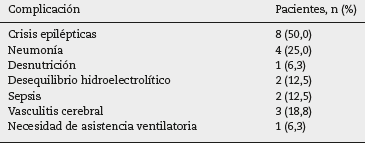 | Complicación | Pacientes, n (%) |
|---|---|
| Crisis epilépticas | 8 (50,0) |
| Neumonía | 4 (25,0) |
| Desnutrición | 1 (6,3) |
| Desequilibrio hidroelectrolítico | 2 (12,5) |
| Sepsis | 2 (12,5) |
| Vasculitis cerebral | 3 (18,8) |
| Necesidad de asistencia ventilatoria | 1 (6,3) |